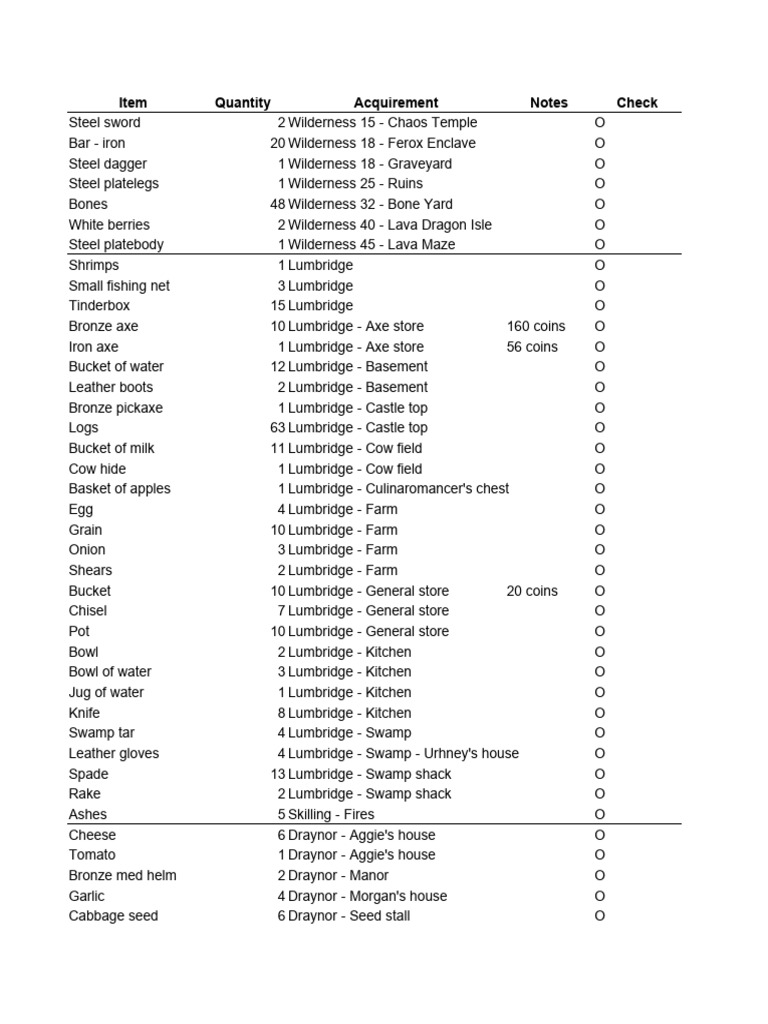 | Item | Quantity | Acquirement | Notes | Check |
|---|---|---|---|---|
| Steel sword | 2 | Wilderness 15 - Chaos Temple | | O |
| Bar - iron | 20 | Wilderness 18 - Ferox Enclave | | O |
| Steel dagger | 1 | Wilderness 18 - Graveyard | | O |
| Steel platelegs | 1 | Wilderness 25 - Ruins | | O |
| Bones | 48 | Wilderness 32 - Bone Yard | | O |
| White berries | 2 | Wilderness 40 - Lava Dragon Isle | | O |
| Steel platebody | 1 | Wilderness 45 - Lava Maze | | O |
| Shrimps | 1 | Lumbridge | | O |
| Small fishing net | 3 | Lumbridge | | O |
| Tinderbox | 15 | Lumbridge | | O |
| Bronze axe | 10 | Lumbridge - Axe store | 160 coins | O |
| Iron axe | 1 | Lumbridge - Axe store | 56 coins | O |
| Bucket of water | 12 | Lumbridge - Basement | | O |
| Leather boots | 2 | Lumbridge - Basement | | O |
| Bronze pickaxe | 1 | Lumbridge - Castle top | | O |
| Logs | 63 | Lumbridge - Castle top | | O |
| Bucket of milk | 11 | Lumbridge - Cow field | | O |
| Cow hide | 1 | Lumbridge - Cow field | | O |
| Basket of apples | 1 | Lumbridge - Culinaromancer's chest | | O |
| Egg | 4 | Lumbridge - Farm | | O |
| Grain | 10 | Lumbridge - Farm | | O |
| Onion | 3 | Lumbridge - Farm | | O |
| Shears | 2 | Lumbridge - Farm | | O |
| Bucket | 10 | Lumbridge - General store | 20 coins | O |
| Chisel | 7 | Lumbridge - General store | | O |
| Pot | 10 | Lumbridge - General store | | O |
| Bowl | 2 | Lumbridge - Kitchen | | O |
| Bowl of water | 3 | Lumbridge - Kitchen | | O |
| Jug of water | 1 | Lumbridge - Kitchen | | O |
| Knife | 8 | Lumbridge - Kitchen | | O |
| Swamp tar | 4 | Lumbridge - Swamp | | O |
| Leather gloves | 4 | Lumbridge - Swamp - Urhney's house | | O |
| Spade | 13 | Lumbridge - Swamp shack | | O |
| Rake | 2 | Lumbridge - Swamp shack | | O |
| Ashes | 5 | Skilling - Fires | | O |
| Cheese | 6 | Draynor - Aggie's house | | O |
| Tomato | 1 | Draynor - Aggie's house | | O |
| Bronze med helm | 2 | Draynor - Manor | | O |
| Garlic | 4 | Draynor - Morgan's house | | O |
| Cabbage seed | 6 | Draynor - Seed stall | | O |